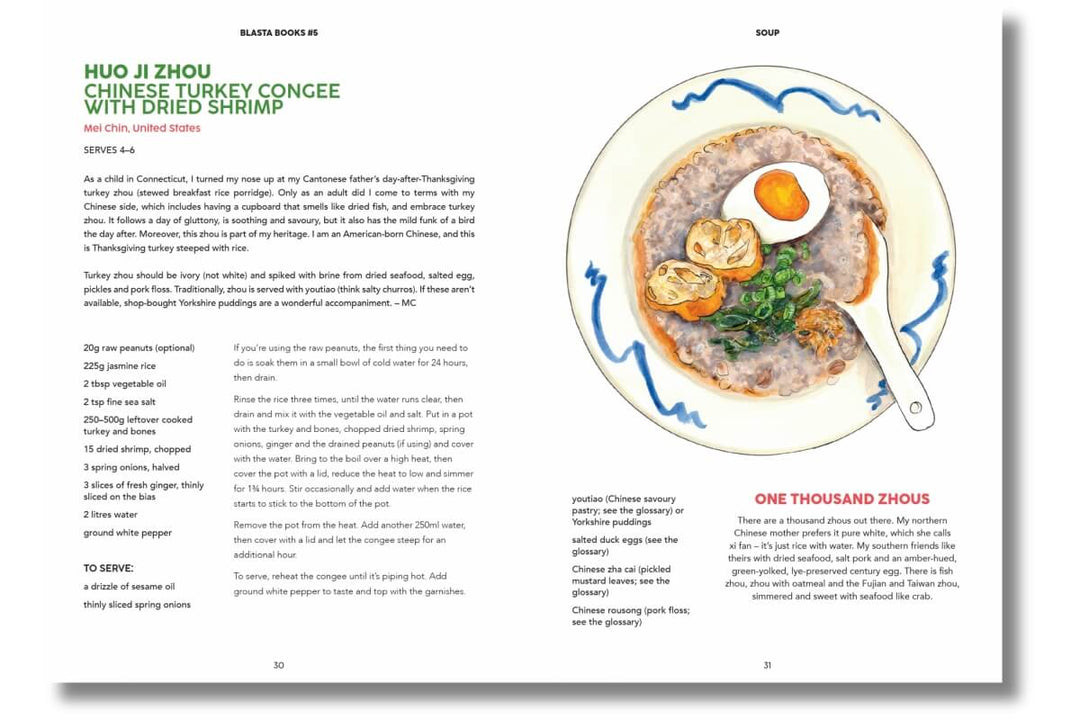 BLASTA BOOKS #5

HUO JI ZHOU
CHINESE TURKEY CONGEE WITH DRIED SHRIMP

Mei Chin, United States

SERVES 4–6

As a child in Connecticut, I turned my nose up at my Cantonese father's day-after-Thanksgiving turkey zhou (stewed breakfast rice porridge). Only as an adult did I come to terms with my Chinese side, which includes having a cupboard that smells like dried fish, and embrace turkey zhou. It follows a day of gluttony, is soothing and savoury, but it also has the mild funk of a bird the day after. Moreover, this zhou is part of my heritage. I am an American-born Chinese, and this is Thanksgiving turkey steeped with rice.

Turkey zhou should be ivory (not white) and spiked with brine from dried seafood, salted egg, pickles and pork floss. Traditionally, zhou is served with youtiao (think salty churros). If these aren't available, shop-bought Yorkshire puddings are a wonderful accompaniment. – MC

20g raw peanuts (optional)
225g jasmine rice
2 tbsp vegetable oil
2 tsp fine sea salt
250–500g leftover cooked turkey and bones
15 dried shrimp, chopped
3 spring onions, halved
3 slices of fresh ginger, thinly sliced on the bias
2 litres water
ground white pepper

TO SERVE:
a drizzle of sesame oil
thinly sliced spring onions

If you're using the raw peanuts, the first thing you need to do is soak them in a small bowl of cold water for 24 hours, then drain.

Rinse the rice three times, until the water runs clear, then drain and mix it with the vegetable oil and salt. Put in a pot with the turkey and bones, chopped dried shrimp, spring onions, ginger and the drained peanuts (if using) and cover with the water. Bring to the boil over a high heat, then cover the pot with a lid, reduce the heat to low and simmer for 1¾ hours. Stir occasionally and add water when the rice starts to stick to the bottom of the pot.

Remove the pot from the heat. Add another 250ml water, then cover with a lid and let the congee steep for an additional hour.

To serve, reheat the congee until it's piping hot. Add ground white pepper to taste and top with the garnishes.

30

SOUP

youtiao (Chinese savoury pastry; see the glossary) or Yorkshire puddings
salted duck eggs (see the glossary)
Chinese zha cai (pickled mustard leaves; see the glossary)
Chinese rousong (pork floss; see the glossary)

ONE THOUSAND ZHOUS

There are a thousand zhous out there. My northern Chinese mother prefers it pure white, which she calls xi fan – it's just rice with water. My southern friends like theirs with dried seafood, salt pork and an amber-hued, green-yolked, lye-preserved century egg. There is fish zhou, zhou with oatmeal and the Fujian and Taiwan zhou, simmered and sweet with seafood like crab.

31